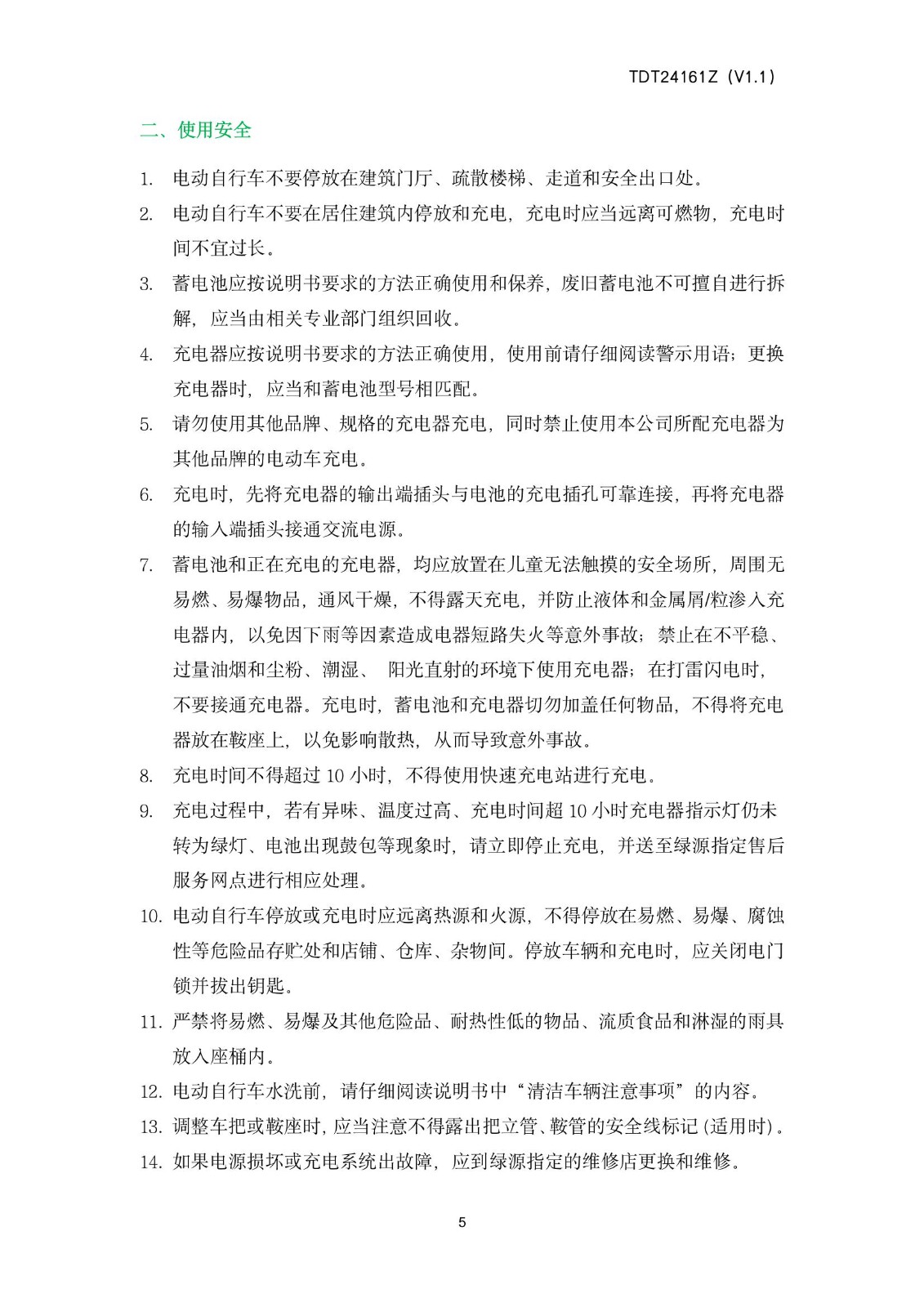 TDT24161Z（V1.1）

二、使用安全

1. 电动自行车不要停放在建筑门厅、疏散楼梯、走道和安全出口处。
2. 电动自行车不要在居住建筑内停放和充电，充电时应当远离可燃物，充电时间不宜过长。
3. 蓄电池应按说明书要求的方法正确使用和保养，废旧蓄电池不可擅自进行拆解，应当由相关专业部门组织回收。
4. 充电器应按说明书要求的方法正确使用，使用前请仔细阅读警示用语；更换充电器时，应当和蓄电池型号相匹配。
5. 请勿使用其他品牌、规格的充电器充电，同时禁止使用本公司所配充电器为其他品牌的电动车充电。
6. 充电时，先将充电器的输出端插头与电池的充电插孔可靠连接，再将充电器的输入端插头接通交流电源。
7. 蓄电池和正在充电的充电器，均应放置在儿童无法触摸的安全场所，周围无易燃、易爆物品，通风干燥，不得露天充电，并防止液体和金属屑/粒渗入充电器内，以免因下雨等因素造成电器短路失火等意外事故；禁止在不平稳、过量油烟和尘粉、潮湿、 阳光直射的环境下使用充电器；在打雷闪电时，不要接通充电器。充电时，蓄电池和充电器切勿加盖任何物品，不得将充电器放在鞍座上，以免影响散热，从而导致意外事故。
8. 充电时间不得超过 10 小时，不得使用快速充电站进行充电。
9. 充电过程中，若有异味、温度过高、充电时间超 10 小时充电器指示灯仍未转为绿灯、电池出现鼓包等现象时，请立即停止充电，并送至绿源指定售后服务网点进行相应处理。
10. 电动自行车停放或充电时应远离热源和火源，不得停放在易燃、易爆、腐蚀性等危险品存贮处和店铺、仓库、杂物间。停放车辆和充电时，应关闭电门锁并拔出钥匙。
11. 严禁将易燃、易爆及其他危险品、耐热性低的物品、流质食品和淋湿的雨具放入座桶内。
12. 电动自行车水洗前，请仔细阅读说明书中“清洁车辆注意事项”的内容。
13. 调整车把或鞍座时，应当注意不得露出把立管、鞍管的安全线标记（适用时）。
14. 如果电源损坏或充电系统出故障，应到绿源指定的维修店更换和维修。

5